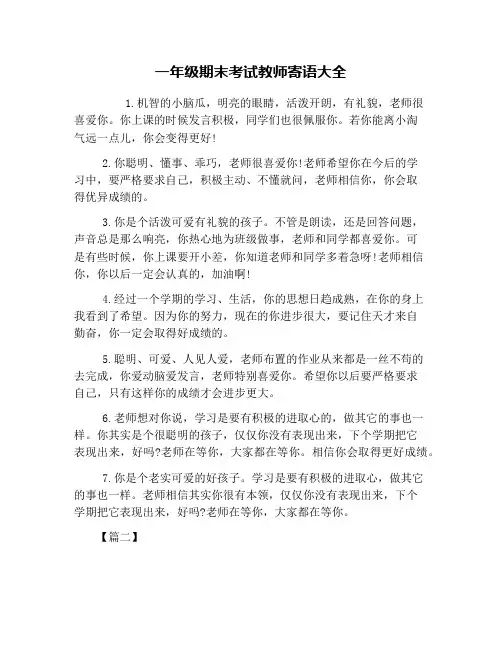 一年级期末考试教师寄语大全

1.机智的小脑瓜，明亮的眼睛，活泼开朗，有礼貌，老师很喜爱你。你上课的时候发言积极，同学们也很佩服你。若你能离小淘气远一点儿，你会变得更好!

2.你聪明、懂事、乖巧，老师很喜爱你!老师希望你在今后的学习中，要严格要求自己，积极主动、不懂就问，老师相信你，你会取得优异成绩的。

3.你是个活泼可爱有礼貌的孩子。不管是朗读，还是回答问题，声音总是那么响亮，你热心地为班级做事，老师和同学都喜爱你。可是有些时候，你上课要开小差，你知道老师和同学多着急呀!老师相信你，你以后一定会认真的，加油啊!

4.经过一个学期的学习、生活，你的思想日趋成熟，在你的身上我看到了希望。因为你的努力，现在的你进步很大，要记住天才来自勤奋，你一定会取得好成绩的。

5.聪明、可爱、人见人爱，老师布置的作业从来都是一丝不苟的去完成，你爱动脑爱发言，老师特别喜爱你。希望你以后要严格要求自己，只有这样你的成绩才会进步更大。

6.老师想对你说，学习是要有积极的进取心的，做其它的事也一样。你其实是个很聪明的孩子，仅仅你没有表现出来，下个学期把它表现出来，好吗?老师在等你，大家都在等你。相信你会取得更好成绩。

7.你是个老实可爱的好孩子。学习是要有积极的进取心，做其它的事也一样。老师相信其实你很有本领，仅仅你没有表现出来，下个学期把它表现出来，好吗?老师在等你，大家都在等你。

【篇二】